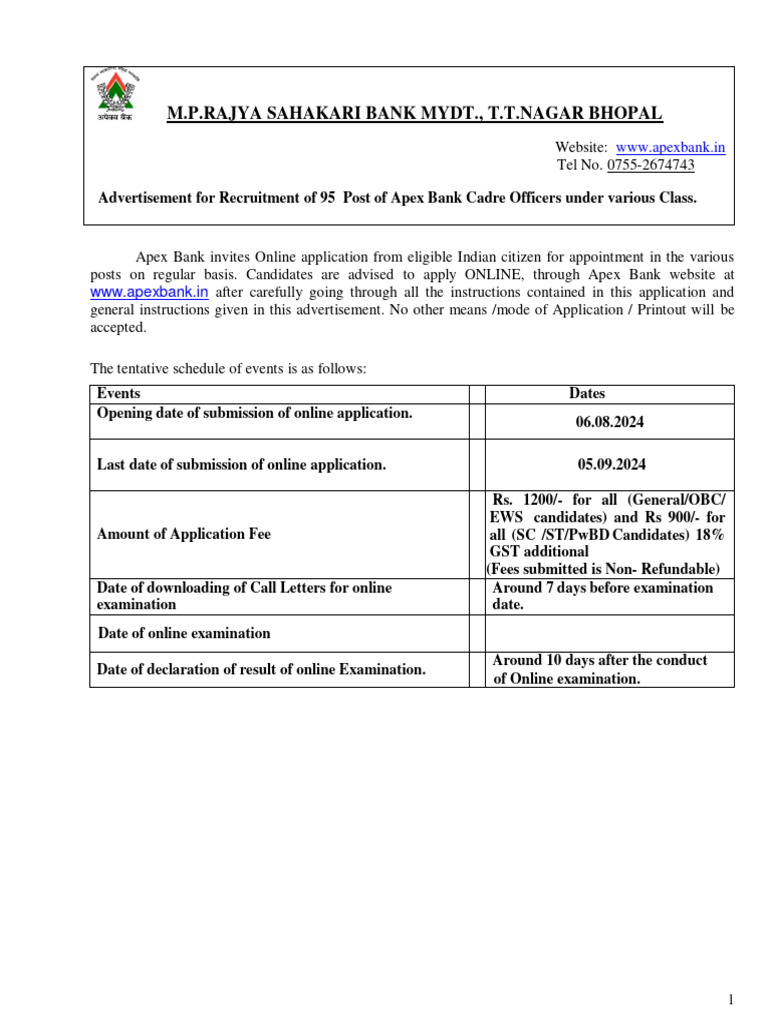 अपेक्स बैंक

M.P.RAJYA SAHAKARI BANK MYDT., T.T.NAGAR BHOPAL

Website: www.apexbank.in
Tel No. 0755-2674743

Advertisement for Recruitment of 95 Post of Apex Bank Cadre Officers under various Class.

Apex Bank invites Online application from eligible Indian citizen for appointment in the various posts on regular basis. Candidates are advised to apply ONLINE, through Apex Bank website at www.apexbank.in after carefully going through all the instructions contained in this application and general instructions given in this advertisement. No other means /mode of Application / Printout will be accepted.

The tentative schedule of events is as follows:

| Events | | Dates |
|---|---|---|
| Opening date of submission of online application. | | 06.08.2024 |
| Last date of submission of online application. | | 05.09.2024 |
| Amount of Application Fee | | Rs. 1200/- for all (General/OBC/ EWS candidates) and Rs 900/- for all (SC /ST/PwBD Candidates) 18% GST additional (Fees submitted is Non- Refundable) |
| Date of downloading of Call Letters for online examination | | Around 7 days before examination date. |
| Date of online examination | | |
| Date of declaration of result of online Examination. | | Around 10 days after the conduct of Online examination. |

1